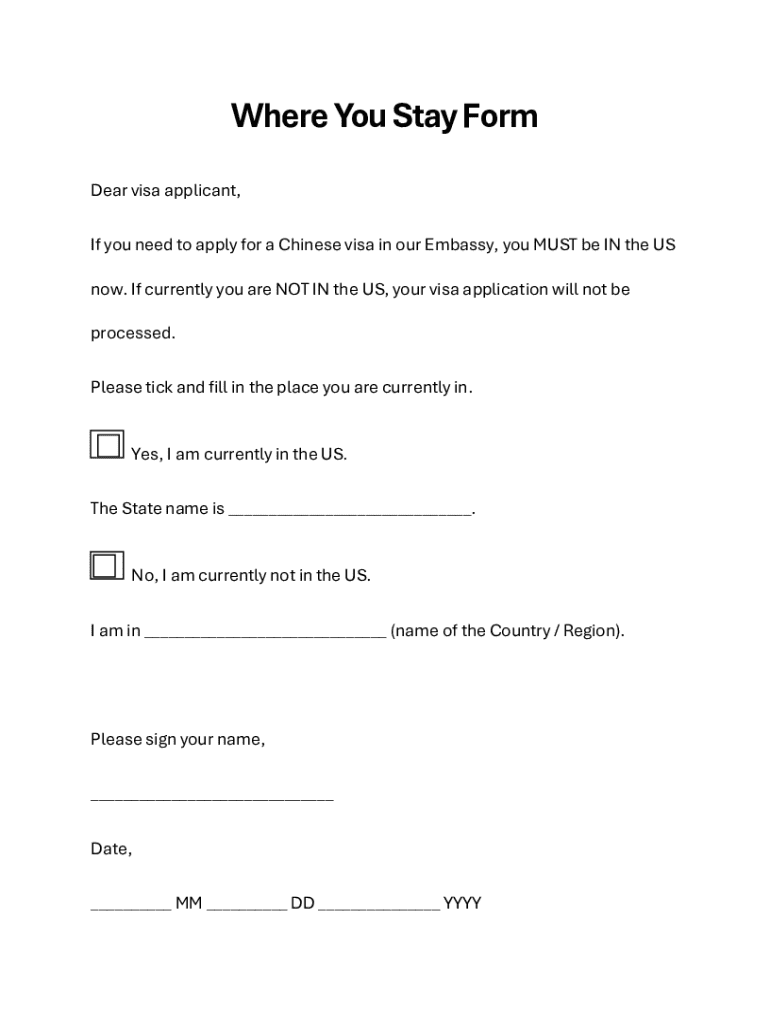 Where You Stay Form

Dear visa applicant,

If you need to apply for a Chinese visa in our Embassy, you MUST be IN the US now. If currently you are NOT IN the US, your visa application will not be processed.

Please tick and fill in the place you are currently in.

☐ Yes, I am currently in the US.

The State name is ___________________________.

☐ No, I am currently not in the US.

I am in ___________________________ (name of the Country / Region).

Please sign your name,

___________________________

Date,

_________ MM _________ DD ______________ YYYY